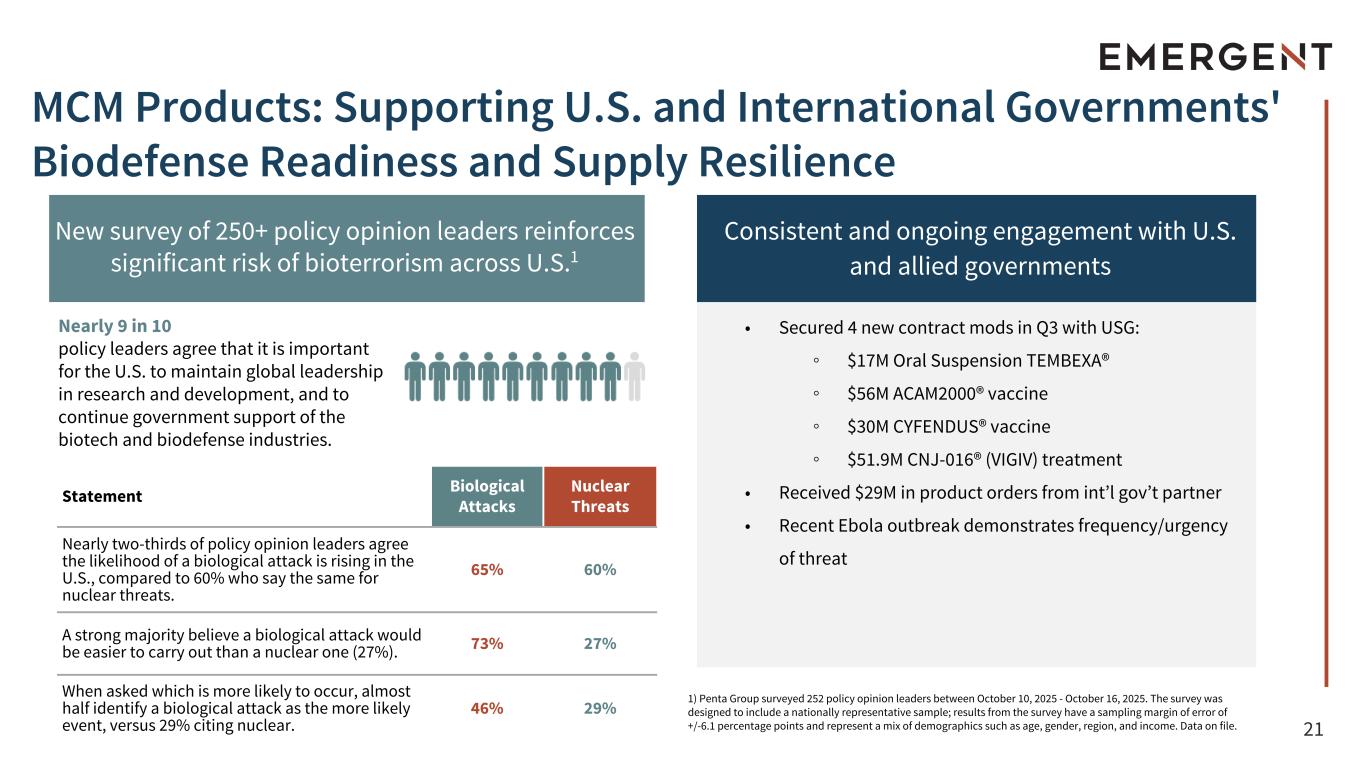 EMERGENT

MCM Products: Supporting U.S. and International Governments' Biodefense Readiness and Supply Resilience

New survey of 250+ policy opinion leaders reinforces significant risk of bioterrorism across U.S.$^1$

Nearly 9 in 10
policy leaders agree that it is important for the U.S. to maintain global leadership in research and development, and to continue government support of the biotech and biodefense industries.

| Statement | Biological Attacks | Nuclear Threats |
|---|---|---|
| Nearly two-thirds of policy opinion leaders agree the likelihood of a biological attack is rising in the U.S., compared to 60% who say the same for nuclear threats. | 65% | 60% |
| A strong majority believe a biological attack would be easier to carry out than a nuclear one (27%). | 73% | 27% |
| When asked which is more likely to occur, almost half identify a biological attack as the more likely event, versus 29% citing nuclear. | 46% | 29% |

Consistent and ongoing engagement with U.S. and allied governments

• Secured 4 new contract mods in Q3 with USG:
◦ $17M Oral Suspension TEMBEXA®
◦ $56M ACAM2000® vaccine
◦ $30M CYFENDUS® vaccine
◦ $51.9M CNJ-016® (VIGIV) treatment
• Received $29M in product orders from int’l gov’t partner
• Recent Ebola outbreak demonstrates frequency/urgency of threat

1) Penta Group surveyed 252 policy opinion leaders between October 10, 2025 - October 16, 2025. The survey was designed to include a nationally representative sample; results from the survey have a sampling margin of error of +/-6.1 percentage points and represent a mix of demographics such as age, gender, region, and income. Data on file.

21